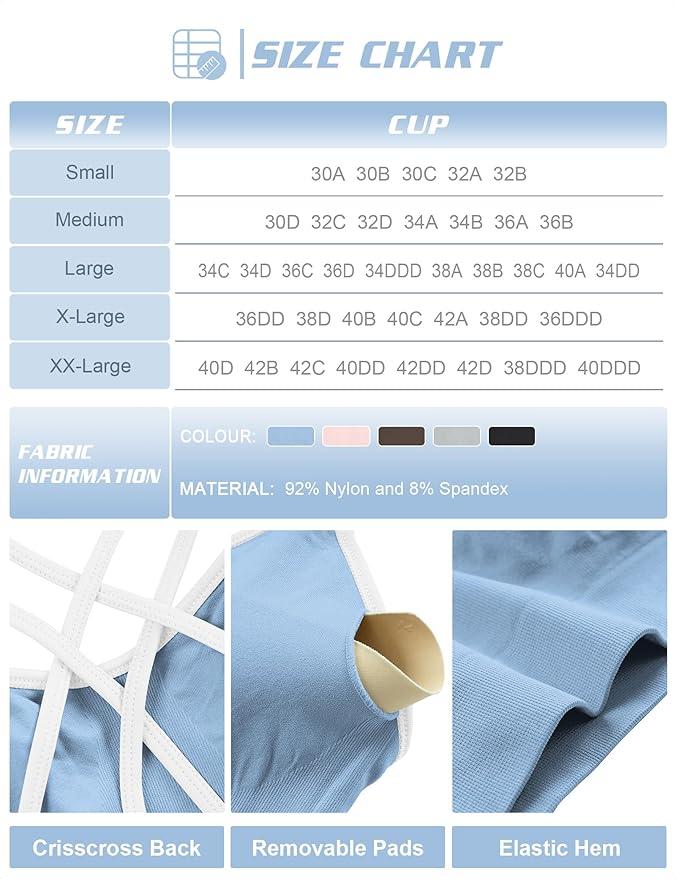 SIZE CHART

| SIZE | CUP |
|---|---|
| Small | 30A 30B 30C 32A 32B |
| Medium | 30D 32C 32D 34A 34B 36A 36B |
| Large | 34C 34D 36C 36D 34DDD 38A 38B 38C 40A 34DD |
| X-Large | 36DD 38D 40B 40C 42A 38DD 36DDD |
| XX-Large | 40D 42B 42C 40DD 42DD 42D 38DDD 40DDD |

FABRIC INFORMATION

COLOUR:

MATERIAL: 92% Nylon and 8% Spandex

Crisscross Back

Removable Pads

Elastic Hem